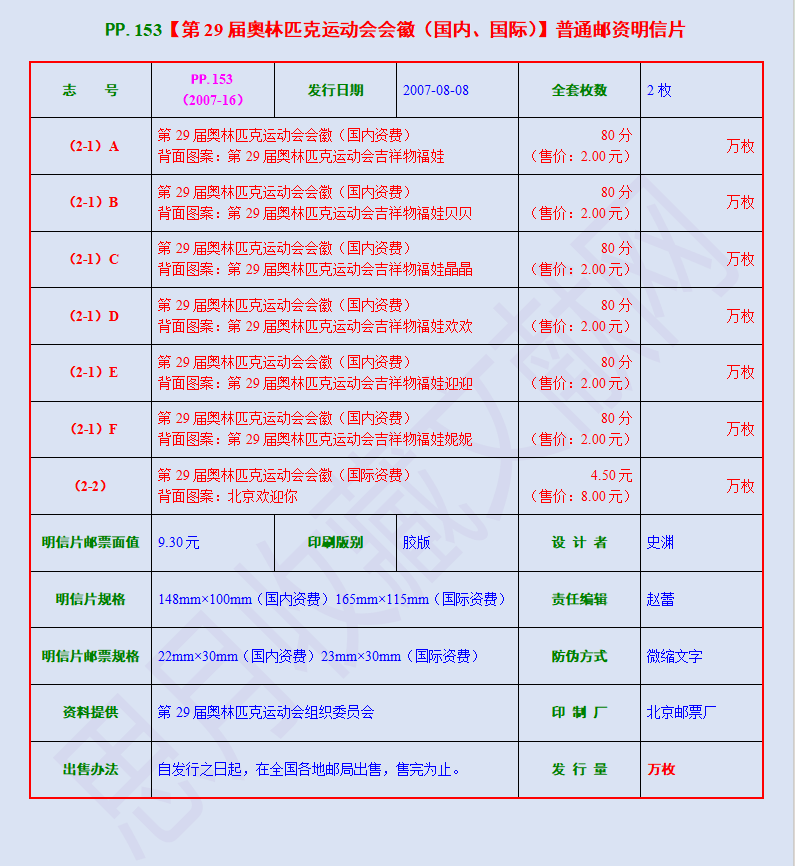 PP. 153【第 29 届奥林匹克运动会会徽（国内、国际）】普通邮资明信片

| 志　号 | PP. 153（2007-16） | 发行日期 | 2007-08-08 | 全套枚数 | 2 枚 |
|---|---|---|---|---|---|
| （2-1）A | 第 29 届奥林匹克运动会会徽（国内资费）背面图案：第 29 届奥林匹克运动会吉祥物福娃 | | | 80 分（售价：2.00 元） | 万枚 |
| （2-1）B | 第 29 届奥林匹克运动会会徽（国内资费）背面图案：第 29 届奥林匹克运动会吉祥物福娃贝贝 | | | 80 分（售价：2.00 元） | 万枚 |
| （2-1）C | 第 29 届奥林匹克运动会会徽（国内资费）背面图案：第 29 届奥林匹克运动会吉祥物福娃晶晶 | | | 80 分（售价：2.00 元） | 万枚 |
| （2-1）D | 第 29 届奥林匹克运动会会徽（国内资费）背面图案：第 29 届奥林匹克运动会吉祥物福娃欢欢 | | | 80 分（售价：2.00 元） | 万枚 |
| （2-1）E | 第 29 届奥林匹克运动会会徽（国内资费）背面图案：第 29 届奥林匹克运动会吉祥物福娃迎迎 | | | 80 分（售价：2.00 元） | 万枚 |
| （2-1）F | 第 29 届奥林匹克运动会会徽（国内资费）背面图案：第 29 届奥林匹克运动会吉祥物福娃妮妮 | | | 80 分（售价：2.00 元） | 万枚 |
| （2-2） | 第 29 届奥林匹克运动会会徽（国际资费）背面图案：北京欢迎你 | | | 4.50 元（售价：8.00 元） | 万枚 |
| 明信片邮票面值 | 9.30 元 | 印刷版别 | 胶版 | 设 计 者 | 史渊 |
| 明信片规格 | 148mm×100mm（国内资费）165mm×115mm（国际资费） | | | 责任编辑 | 赵蕾 |
| 明信片邮票规格 | 22mm×30mm（国内资费）23mm×30mm（国际资费） | | | 防伪方式 | 微缩文字 |
| 资料提供 | 第 29 届奥林匹克运动会组织委员会 | | | 印 制 厂 | 北京邮票厂 |
| 出售办法 | 自发行之日起，在全国各地邮局出售，售完为止。 | | | 发 行 量 | 万枚 |